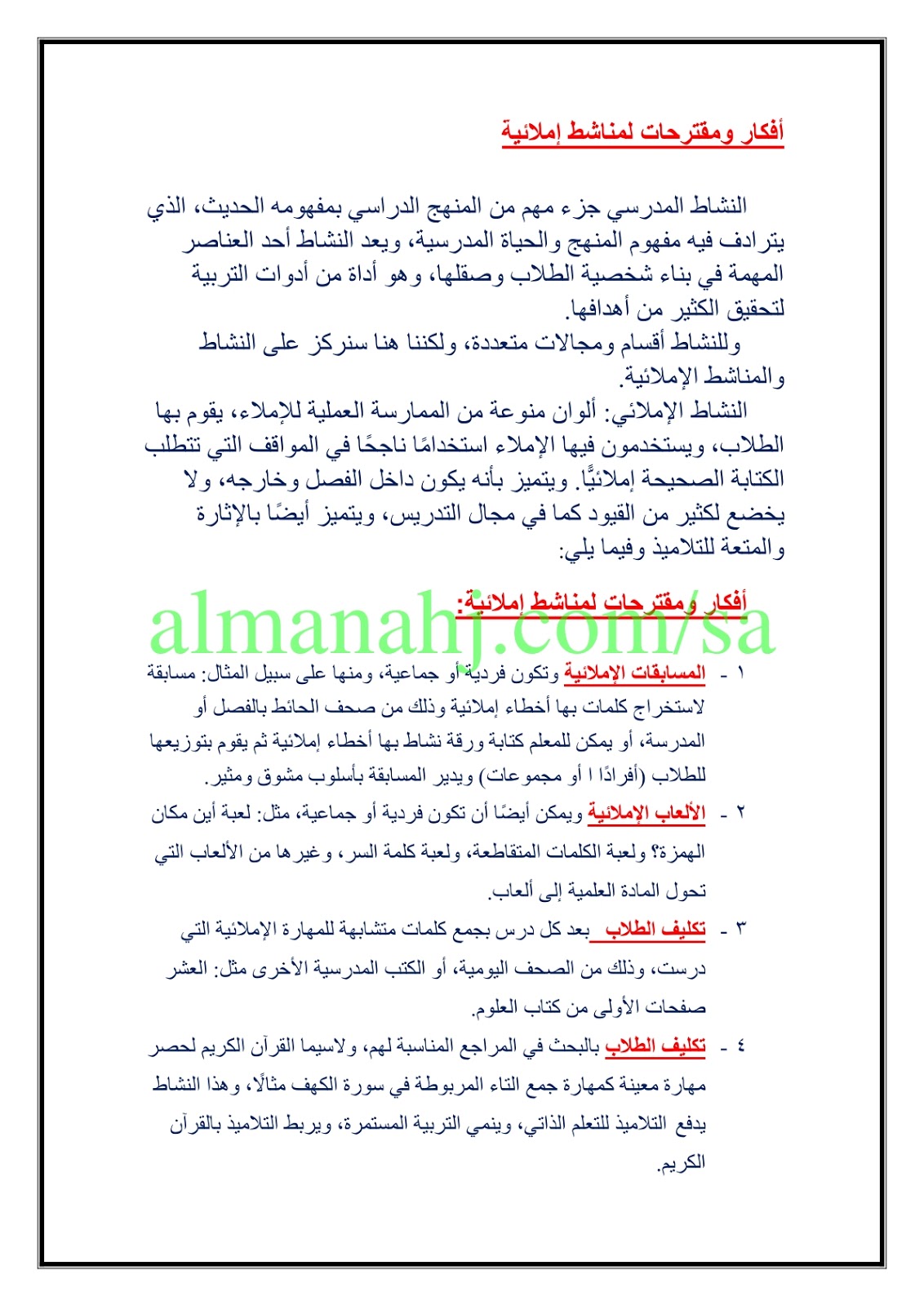 أفكار ومقترحات لمناشط إملائية

النشاط المدرسي جزء مهم من المنهج الدراسي بمفهومه الحديث، الذي يترادف فيه مفهوم المنهج والحياة المدرسية، ويعد النشاط أحد العناصر المهمة في بناء شخصية الطلاب وصقلها، وهو أداة من أدوات التربية لتحقيق الكثير من أهدافها.

وللنشاط أقسام ومجالات متعددة، ولكننا هنا سنركز على النشاط والمناشط الإملائية.

النشاط الإملائي: ألوان منوعة من الممارسة العملية للإملاء، يقوم بها الطلاب، ويستخدمون فيها الإملاء استخدامًا ناجحًا في المواقف التي تتطلب الكتابة الصحيحة إملائيًّا. ويتميز بأنه يكون داخل الفصل وخارجه، ولا يخضع لكثير من القيود كما في مجال التدريس، ويتميز أيضًا بالإثارة والمتعة للتلاميذ وفيما يلي:

أفكار ومقترحات لمناشط إملائية:

almanahj.com/sa

١ - المسابقات الإملائية وتكون فردية أو جماعية، ومنها على سبيل المثال: مسابقة لاستخراج كلمات بها أخطاء إملائية وذلك من صحف الحائط بالفصل أو المدرسة، أو يمكن للمعلم كتابة ورقة نشاط بها أخطاء إملائية ثم يقوم بتوزيعها للطلاب (أفرادًا ا أو مجموعات) ويدير المسابقة بأسلوب مشوق ومثير.

٢ - الألعاب الإملائية ويمكن أيضًا أن تكون فردية أو جماعية، مثل: لعبة أين مكان الهمزة؟ ولعبة الكلمات المتقاطعة، ولعبة كلمة السر، وغيرها من الألعاب التي تحول المادة العلمية إلى ألعاب.

٣ - تكليف الطلاب بعد كل درس بجمع كلمات متشابهة للمهارة الإملائية التي درست، وذلك من الصحف اليومية، أو الكتب المدرسية الأخرى مثل: العشر صفحات الأولى من كتاب العلوم.

٤ - تكليف الطلاب بالبحث في المراجع المناسبة لهم، ولاسيما القرآن الكريم لحصر مهارة معينة كمهارة جمع التاء المربوطة في سورة الكهف مثالًا، وهذا النشاط يدفع التلاميذ للتعلم الذاتي، وينمي التربية المستمرة، ويربط التلاميذ بالقرآن الكريم.